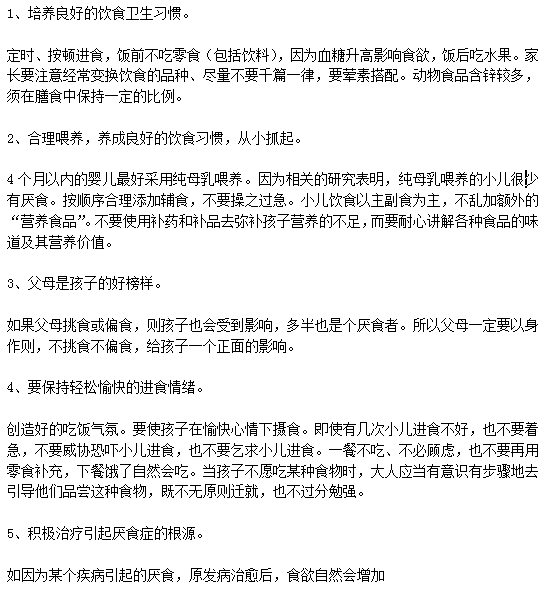 1、培养良好的饮食卫生习惯。

定时、按顿进食，饭前不吃零食（包括饮料），因为血糖升高影响食欲，饭后吃水果。家长要注意经常变换饮食的品种、尽量不要千篇一律，要荤素搭配。动物食品含锌较多，须在膳食中保持一定的比例。

2、合理喂养，养成良好的饮食习惯，从小抓起。

4个月以内的婴儿最好采用纯母乳喂养。因为相关的研究表明，纯母乳喂养的小儿很少有厌食。按顺序合理添加辅食，不要操之过急。小儿饮食以主副食为主，不乱加额外的“营养食品”。不要使用补药和补品去弥补孩子营养的不足，而要耐心讲解各种食品的味道及其营养价值。

3、父母是孩子的好榜样。

如果父母挑食或偏食，则孩子也会受到影响，多半也是个厌食者。所以父母一定要以身作则，不挑食不偏食，给孩子一个正面的影响。

4、要保持轻松愉快的进食情绪。

创造好的吃饭气氛。要使孩子在愉快心情下摄食。即使有几次小儿进食不好，也不要着急，不要威协恐吓小儿进食，也不要乞求小儿进食。一餐不吃、不必顾虑，也不要再用零食补充，下餐饿了自然会吃。当孩子不愿吃某种食物时，大人应当有意识有步骤地去引导他们品尝这种食物，既不无原则迁就，也不过分勉强。

5、积极治疗引起厌食症的根源。

如因为某个疾病引起的厌食，原发病治愈后，食欲自然会增加